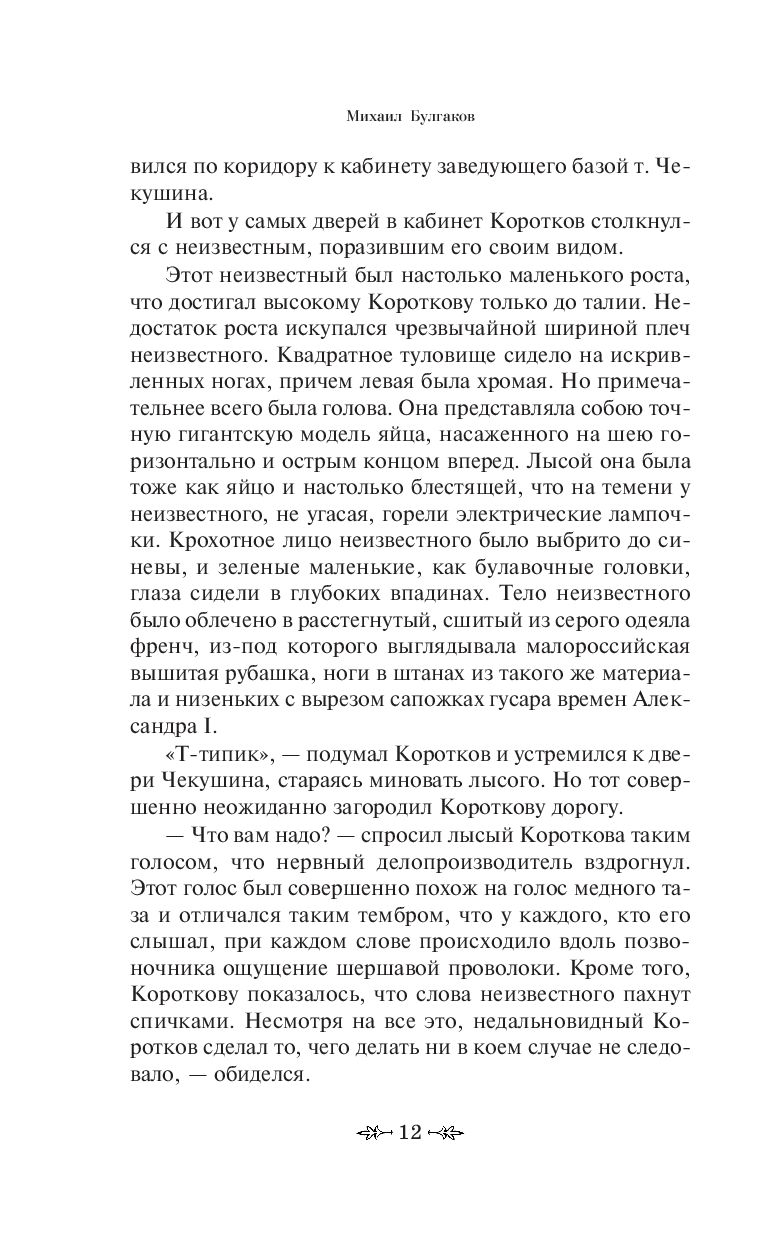 Михаил Булгаков

вился по коридору к кабинету заведующего базой т. Чекушина.

И вот у самых дверей в кабинет Коротков столкнулся с неизвестным, поразившим его своим видом.

Этот неизвестный был настолько маленького роста, что достигал высокому Короткову только до талии. Недостаток роста искупался чрезвычайной шириной плеч неизвестного. Квадратное туловище сидело на искривленных ногах, причем левая была хромая. Но примечательнее всего была голова. Она представляла собою точную гигантскую модель яйца, насаженного на шею горизонтально и острым концом вперед. Лысой она была тоже как яйцо и настолько блестящей, что на темени у неизвестного, не угасая, горели электрические лампочки. Крохотное лицо неизвестного было выбрито до синевы, и зеленые маленькие, как булавочные головки, глаза сидели в глубоких впадинах. Тело неизвестного было облечено в расстегнутый, сшитый из серого одеяла френч, из-под которого выглядывала малороссийская вышитая рубашка, ноги в штанах из такого же материала и низеньких с вырезом сапожках гусара времен Александра I.

«Т-типик», — подумал Коротков и устремился к двери Чекушина, стараясь миновать лысого. Но тот совершенно неожиданно загородил Короткову дорогу.

— Что вам надо? — спросил лысый Короткова таким голосом, что нервный делопроизводитель вздрогнул. Этот голос был совершенно похож на голос медного таза и отличался таким тембром, что у каждого, кто его слышал, при каждом слове происходило вдоль позвоночника ощущение шершавой проволоки. Кроме того, Короткову показалось, что слова неизвестного пахнут спичками. Несмотря на все это, недальновидный Коротков сделал то, чего делать ни в коем случае не следовало, — обиделся.

12